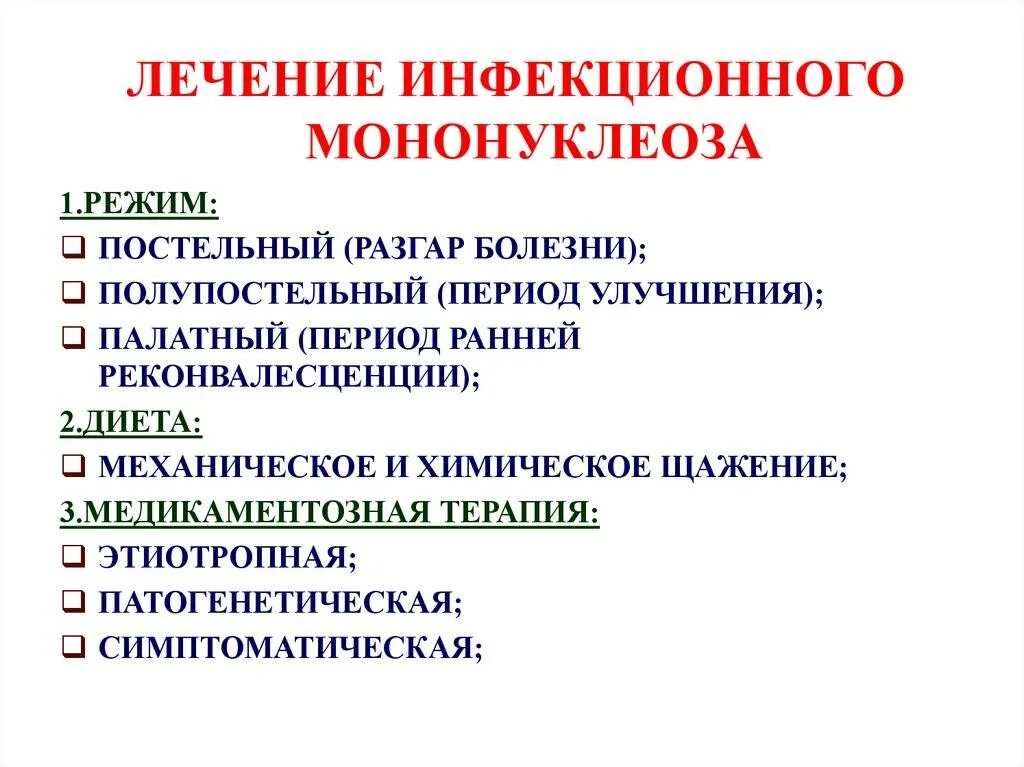 ЛЕЧЕНИЕ ИНФЕКЦИОННОГО МОНОНУКЛЕОЗА

1.РЕЖИМ:
❑ ПОСТЕЛЬНЫЙ (РАЗГАР БОЛЕЗНИ);
❑ ПОЛУПОСТЕЛЬНЫЙ (ПЕРИОД УЛУЧШЕНИЯ);
❑ ПАЛАТНЫЙ (ПЕРИОД РАННЕЙ РЕКОНВАЛЕСЦЕНЦИИ);
2.ДИЕТА:
❑ МЕХАНИЧЕСКОЕ И ХИМИЧЕСКОЕ ЩАЖЕНИЕ;
3.МЕДИКАМЕНТОЗНАЯ ТЕРАПИЯ:
❑ ЭТИОТРОПНАЯ;
❑ ПАТОГЕНЕТИЧЕСКАЯ;
❑ СИМПТОМАТИЧЕСКАЯ;